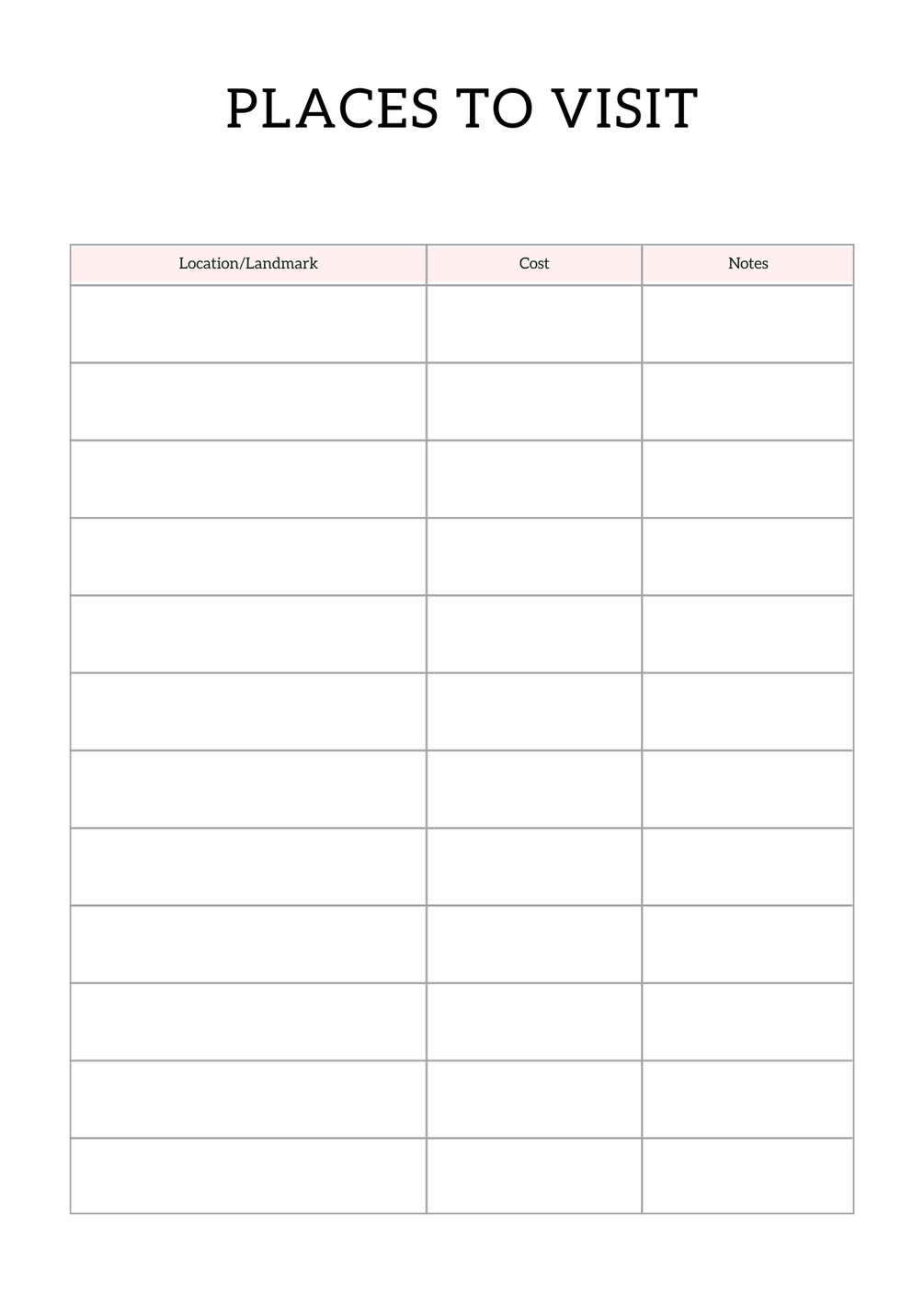 PLACES TO VISIT

| Location/Landmark | Cost | Notes |
|---|---|---|
| | | |
| | | |
| | | |
| | | |
| | | |
| | | |
| | | |
| | | |
| | | |
| | | |
| | | |
| | | |